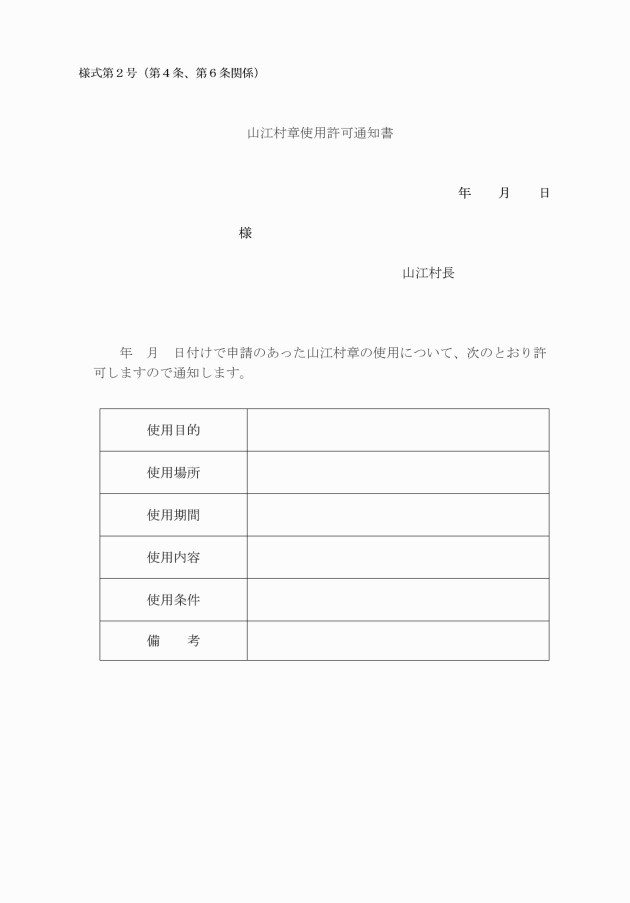 様式第２号（第４条、第６条関係）

山江村章使用許可通知書

年　　月　　日

様

山江村長

年　月　日付けで申請のあった山江村章の使用について、次のとおり許可しますので通知します。

| 使用目的 |  |
|---|---|
| 使用場所 |  |
| 使用期間 |  |
| 使用内容 |  |
| 使用条件 |  |
| 備　　考 |  |